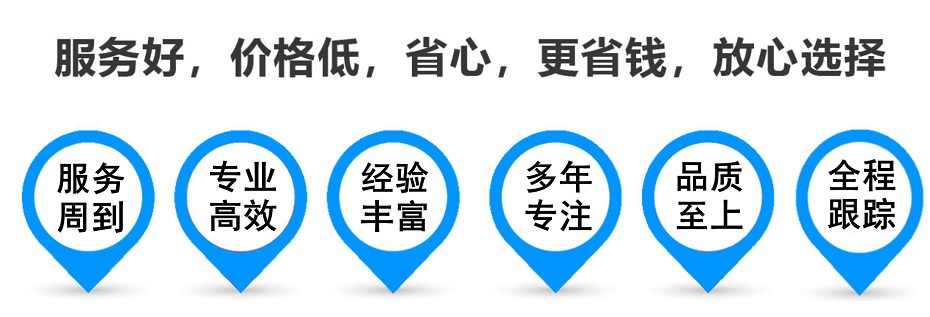 服务好，价格低，省心，更省钱，放心选择

服务周到

专业高效

经验丰富

多年专注

品质至上

全程跟踪